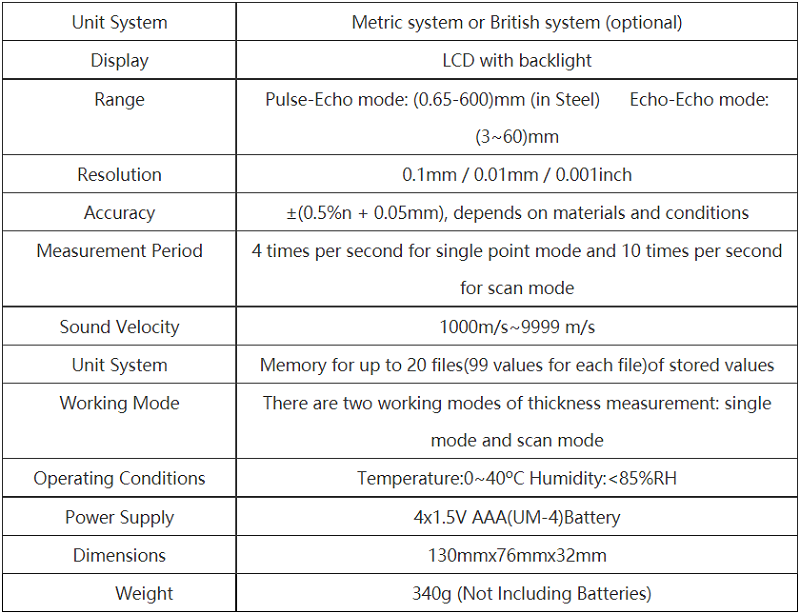 | Unit System | Metric system or British system (optional) |
|---|---|
| Display | LCD with backlight |
| Range | Pulse-Echo mode: (0.65-600)mm (in Steel) Echo-Echo mode: (3~60)mm |
| Resolution | 0.1mm / 0.01mm / 0.001inch |
| Accuracy | ±(0.5%n + 0.05mm), depends on materials and conditions |
| Measurement Period | 4 times per second for single point mode and 10 times per second for scan mode |
| Sound Velocity | 1000m/s~9999 m/s |
| Unit System | Memory for up to 20 files(99 values for each file)of stored values |
| Working Mode | There are two working modes of thickness measurement: single mode and scan mode |
| Operating Conditions | Temperature:0~40°C Humidity:<85%RH |
| Power Supply | 4x1.5V AAA(UM-4)Battery |
| Dimensions | 130mmx76mmx32mm |
| Weight | 340g (Not Including Batteries) |